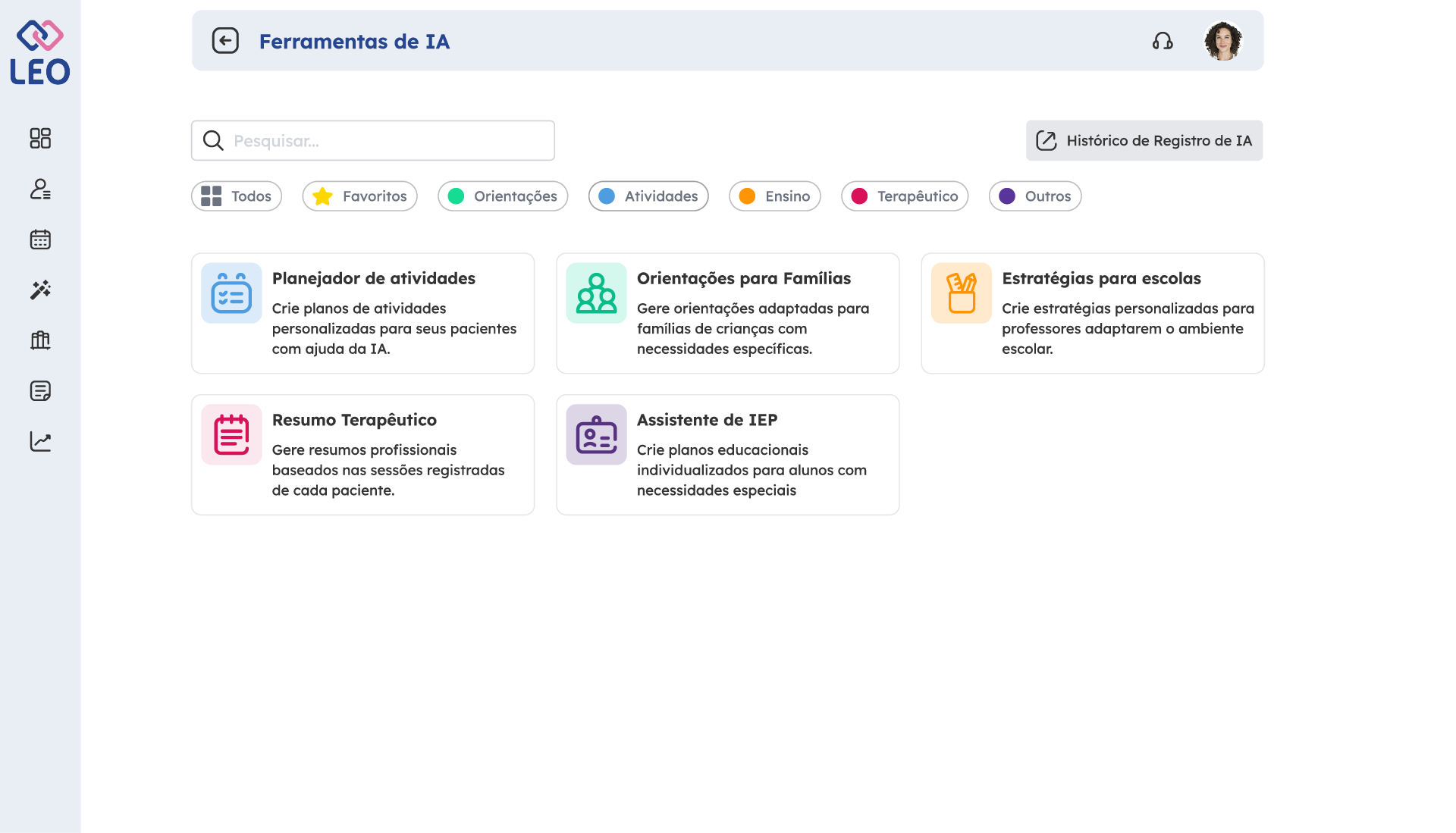 LEO

Ferramentas de IA

Pesquisar...

Histórico de Registro de IA

Todos
Favoritos
Orientações
Atividades
Ensino
Terapêutico
Outros

Planejador de atividades
Crie planos de atividades personalizadas para seus pacientes com ajuda da IA.

Orientações para Famílias
Gere orientações adaptadas para famílias de crianças com necessidades específicas.

Estratégias para escolas
Crie estratégias personalizadas para professores adaptarem o ambiente escolar.

Resumo Terapêutico
Gere resumos profissionais baseados nas sessões registradas de cada paciente.

Assistente de IEP
Crie planos educacionais individualizados para alunos com necessidades especiais